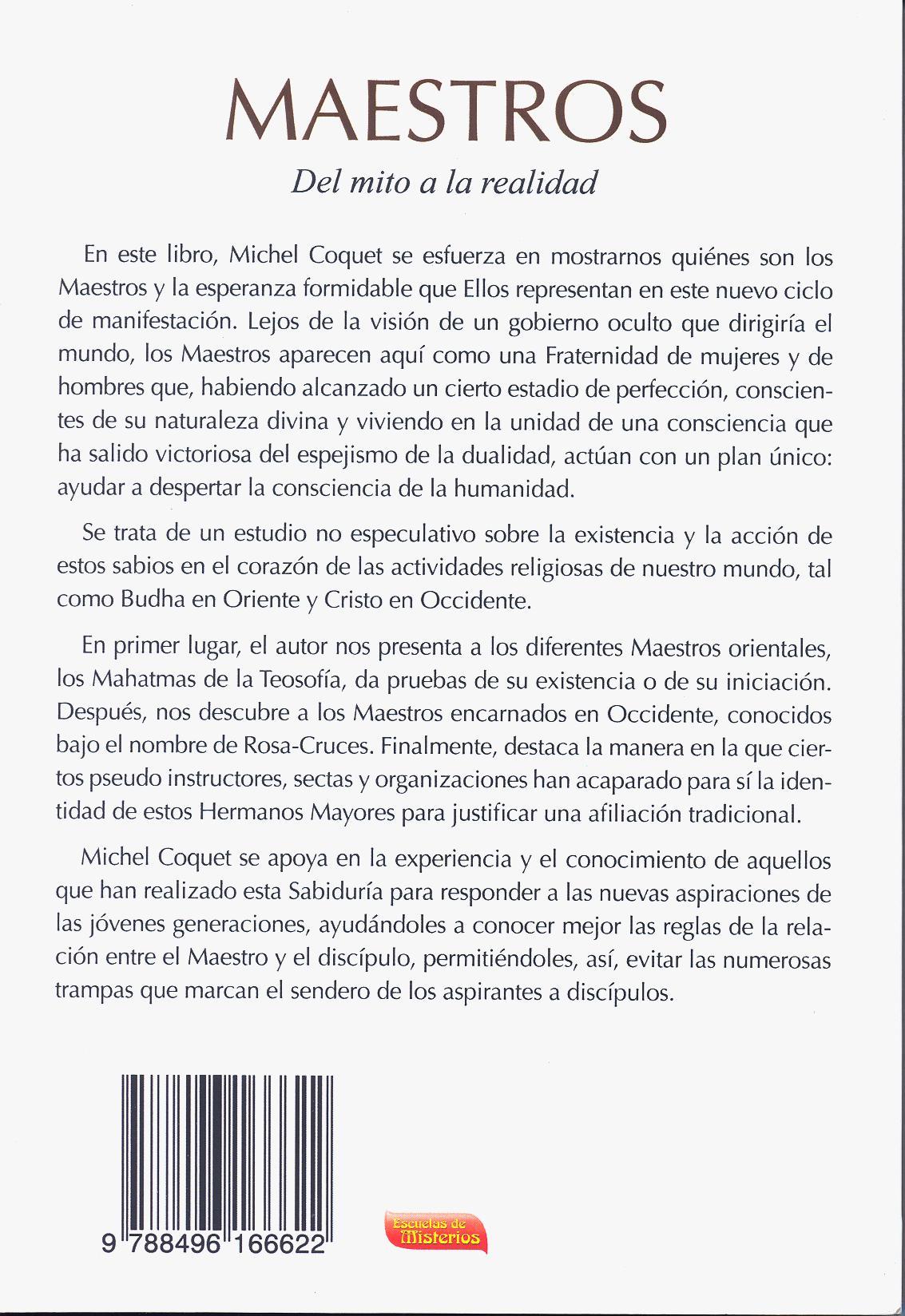 MAESTROS

Del mito a la realidad

En este libro, Michel Coquet se esfuerza en mostrarnos quiénes son los Maestros y la esperanza formidable que Ellos representan en este nuevo ciclo de manifestación. Lejos de la visión de un gobierno oculto que dirigiría el mundo, los Maestros aparecen aquí como una Fraternidad de mujeres y de hombres que, habiendo alcanzado un cierto estadio de perfección, conscientes de su naturaleza divina y viviendo en la unidad de una consciencia que ha salido victoriosa del espejismo de la dualidad, actúan con un plan único: ayudar a despertar la consciencia de la humanidad.

Se trata de un estudio no especulativo sobre la existencia y la acción de estos sabios en el corazón de las actividades religiosas de nuestro mundo, tal como Budha en Oriente y Cristo en Occidente.

En primer lugar, el autor nos presenta a los diferentes Maestros orientales, los Mahatmas de la Teosofía, da pruebas de su existencia o de su iniciación. Después, nos descubre a los Maestros encarnados en Occidente, conocidos bajo el nombre de Rosa-Cruces. Finalmente, destaca la manera en la que ciertos pseudo instructores, sectas y organizaciones han acaparado para sí la identidad de estos Hermanos Mayores para justificar una afiliación tradicional.

Michel Coquet se apoya en la experiencia y el conocimiento de aquellos que han realizado esta Sabiduría para responder a las nuevas aspiraciones de las jóvenes generaciones, ayudándoles a conocer mejor las reglas de la relación entre el Maestro y el discípulo, permitiéndoles, así, evitar las numerosas trampas que marcan el sendero de los aspirantes a discípulos.

9 788496 166622

Escuelas de Misterios